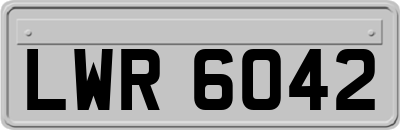 LWR 6042